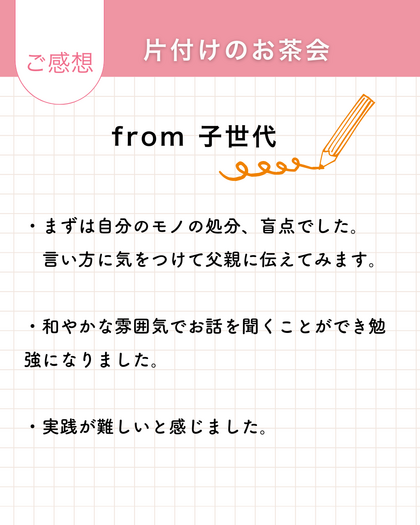 ご感想

片付けのお茶会

from 子世代

・まずは自分のモノの処分、盲点でした。言い方に気をつけて父親に伝えてみます。

・和やかな雰囲気でお話を聞くことができ勉強になりました。

・実践が難しいと感じました。